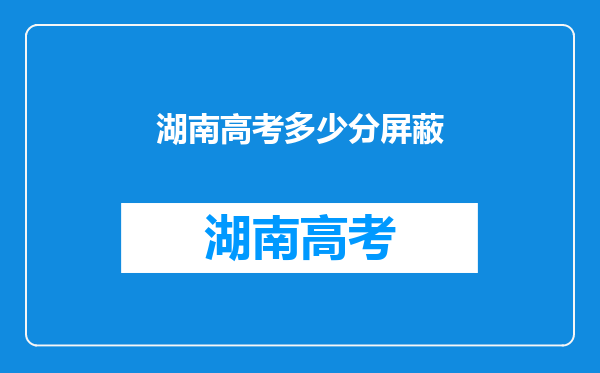 湖南高考多少分屏蔽

湖南高考